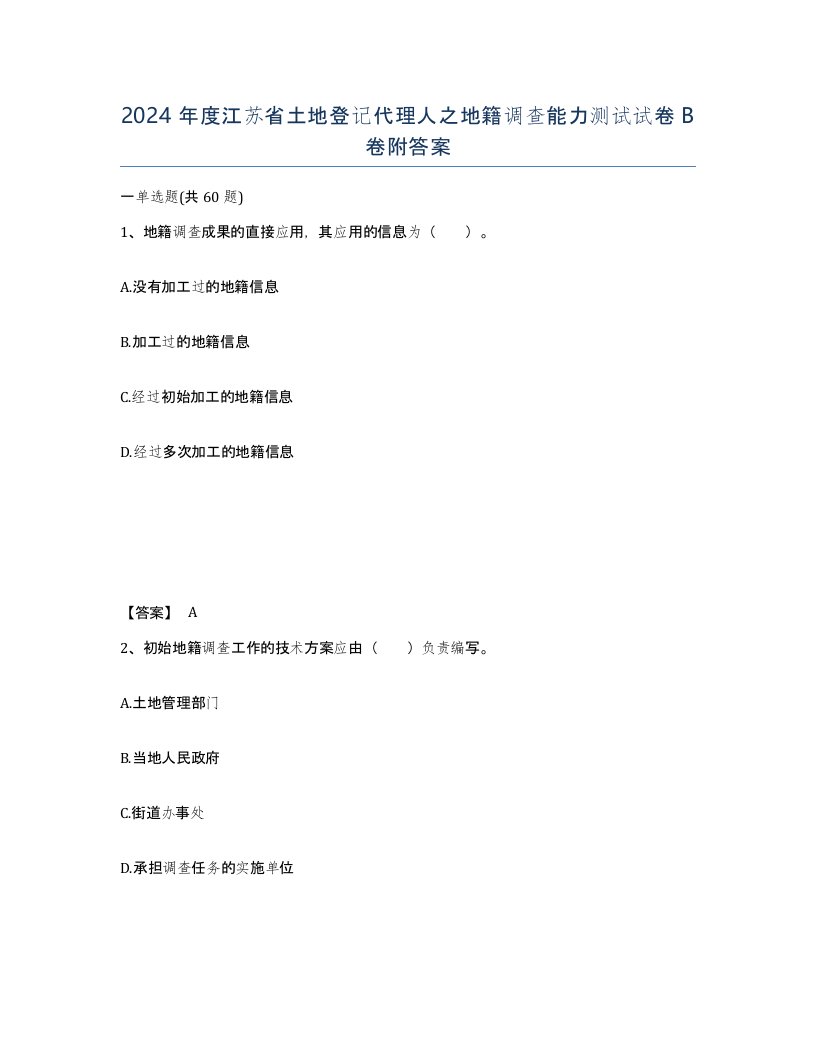 2024 年度江苏省土地登记代理人之地籍调查能力测试试卷 B 卷附答案

一单选题(共 60 题)

1、地籍调查成果的直接应用，其应用的信息为（ ）。

A.没有加工过的地籍信息

B.加工过的地籍信息

C.经过初始加工的地籍信息

D.经过多次加工的地籍信息

【答案】 A

2、初始地籍调查工作的技术方案应由（ ）负责编写。

A.土地管理部门

B.当地人民政府

C.街道办事处

D.承担调查任务的实施单位